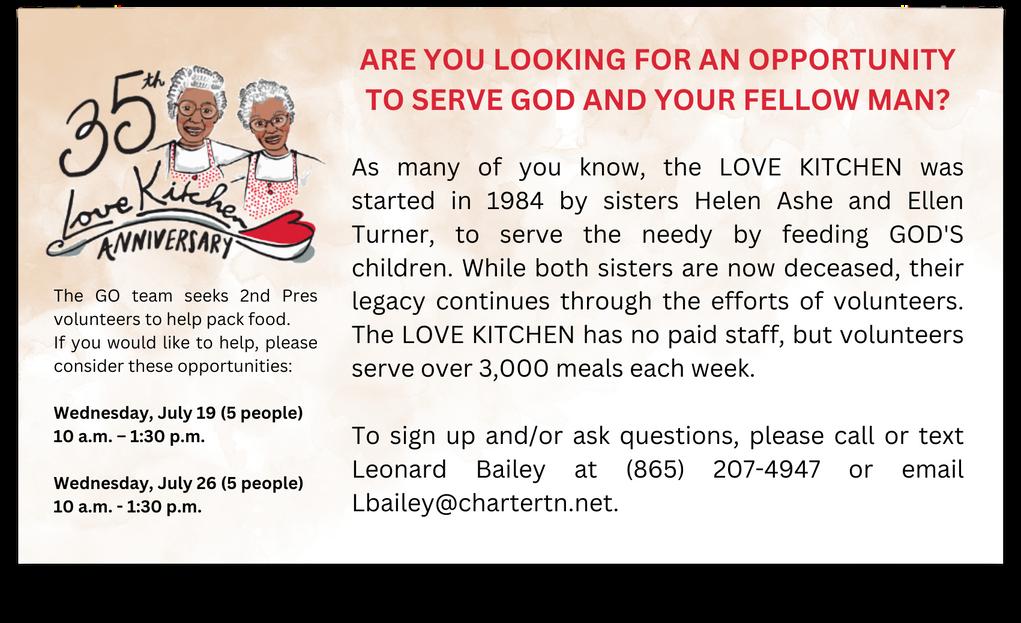 35th Love Kitchen ANNIVERSARY

The GO team seeks 2nd Pres volunteers to help pack food. If you would like to help, please consider these opportunities:

Wednesday, July 19 (5 people)
10 a.m. – 1:30 p.m.

Wednesday, July 26 (5 people)
10 a.m. - 1:30 p.m.

ARE YOU LOOKING FOR AN OPPORTUNITY TO SERVE GOD AND YOUR FELLOW MAN?

As many of you know, the LOVE KITCHEN was started in 1984 by sisters Helen Ashe and Ellen Turner, to serve the needy by feeding GOD'S children. While both sisters are now deceased, their legacy continues through the efforts of volunteers. The LOVE KITCHEN has no paid staff, but volunteers serve over 3,000 meals each week.

To sign up and/or ask questions, please call or text Leonard Bailey at (865) 207-4947 or email Lbailey@chartertn.net.